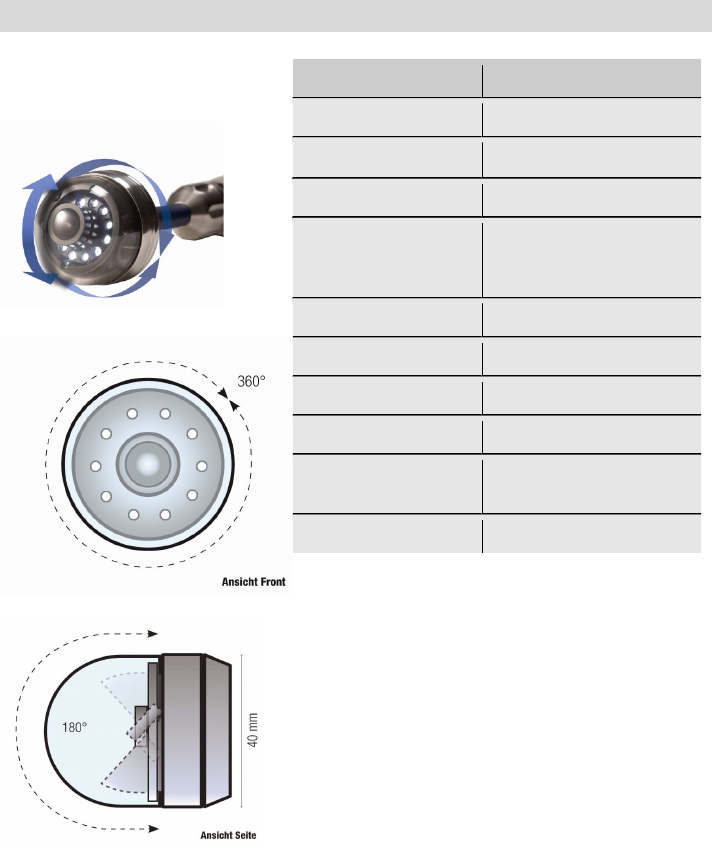 360°

Ansicht Front

180°

40 mm

Ansicht Seite